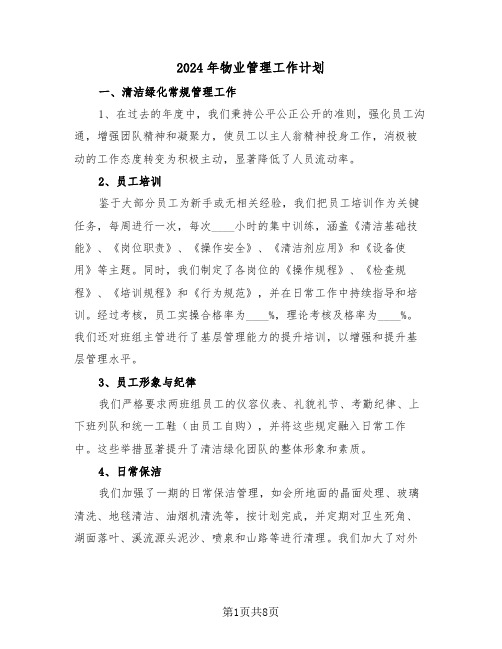 2024年物业管理工作计划

一、清洁绿化常规管理工作

1、在过去的年度中，我们秉持公平公正公开的准则，强化员工沟通，增强团队精神和凝聚力，使员工以主人翁精神投身工作，消极被动的工作态度转变为积极主动，显著降低了人员流动率。

2、员工培训

鉴于大部分员工为新手或无相关经验，我们把员工培训作为关键任务，每周进行一次，每次____小时的集中训练，涵盖《清洁基础技能》、《岗位职责》、《操作安全》、《清洁剂应用》和《设备使用》等主题。同时，我们制定了各岗位的《操作规程》、《检查规程》、《培训规程》和《行为规范》，并在日常工作中持续指导和培训。经过考核，员工实操合格率为____%，理论考核及格率为____%。我们还对班组主管进行了基层管理能力的提升培训，以增强和提升基层管理水平。

3、员工形象与纪律

我们严格要求两班组员工的仪容仪表、礼貌礼节、考勤纪律、上下班列队和统一工鞋（由员工自购），并将这些规定融入日常工作中。这些举措显著提升了清洁绿化团队的整体形象和素质。

4、日常保洁

我们加强了一期的日常保洁管理，如会所地面的晶面处理、玻璃清洗、地毯清洁、油烟机清洗等，按计划完成，并定期对卫生死角、湖面落叶、溪流源头泥沙、喷泉和山路等进行清理。我们加大了对外

第1页共8页